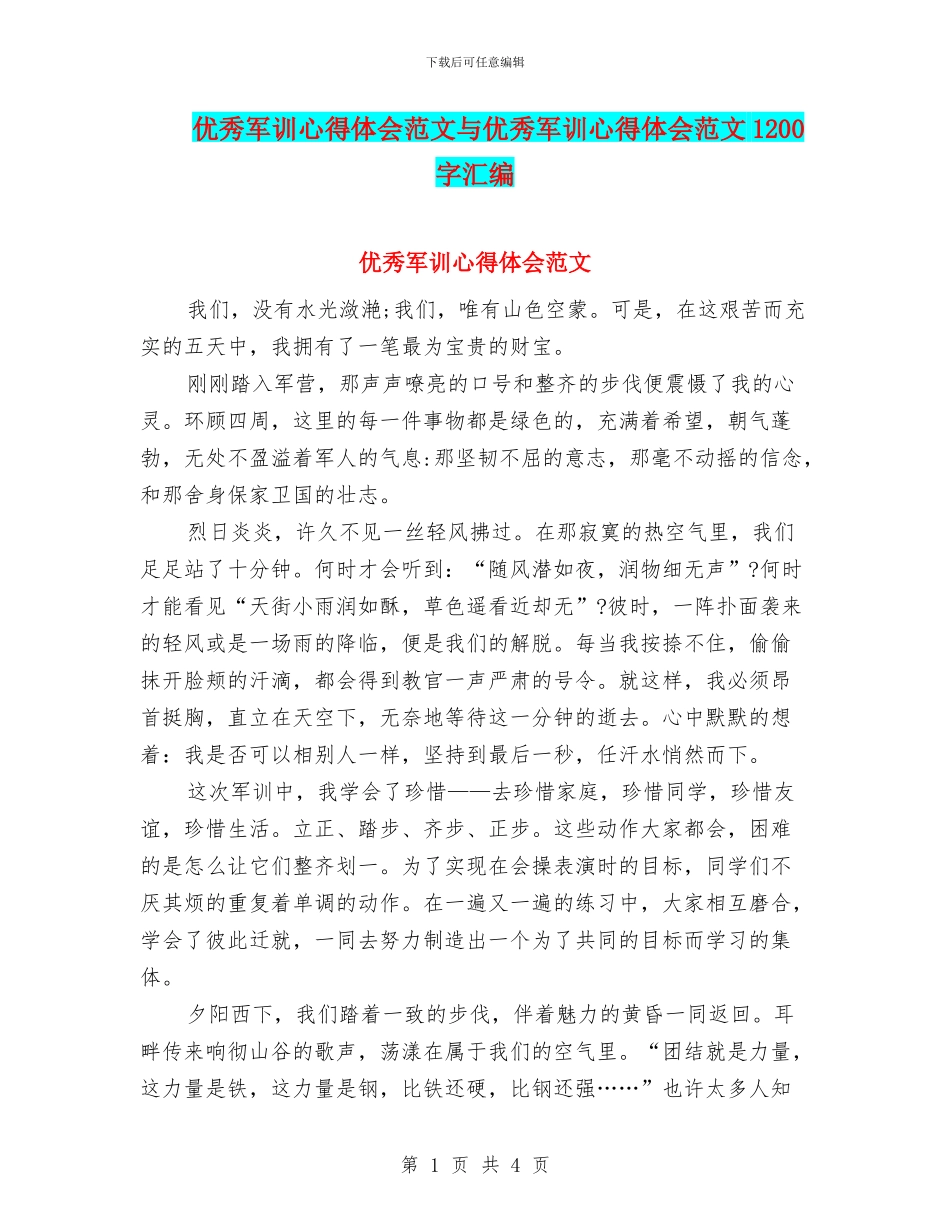 下载后可任意编辑

优秀军训心得体会范文与优秀军训心得体会范文 1200 字汇编

优秀军训心得体会范文

我们，没有水光潋滟;我们，唯有山色空蒙。可是，在这艰苦而充实的五天中，我拥有了一笔最为宝贵的财宝。

刚刚踏入军营，那声声嘹亮的口号和整齐的步伐便震慑了我的心灵。环顾四周，这里的每一件事物都是绿色的，充满着希望，朝气蓬勃，无处不盈溢着军人的气息:那坚韧不屈的意志，那毫不动摇的信念，和那舍身保家卫国的壮志。

烈日炎炎，许久不见一丝轻风拂过。在那寂寞的热空气里，我们足足站了十分钟。何时才会听到：“随风潜如夜，润物细无声”?何时才能看见“天街小雨润如酥，草色遥看近却无”?彼时，一阵扑面袭来的轻风或是一场雨的降临，便是我们的解脱。每当我按捺不住，偷偷抹开脸颊的汗滴，都会得到教官一声严肃的号令。就这样，我必须昂首挺胸，直立在天空下，无奈地等待这一分钟的逝去。心中默默的想着：我是否可以相别人一样，坚持到最后一秒，任汗水悄然而下。

这次军训中，我学会了珍惜——去珍惜家庭，珍惜同学，珍惜友谊，珍惜生活。立正、踏步、齐步、正步。这些动作大家都会，困难的是怎么让它们整齐划一。为了实现在会操表演时的目标，同学们不厌其烦的重复着单调的动作。在一遍又一遍的练习中，大家相互磨合，学会了彼此迁就，一同去努力制造出一个为了共同的目标而学习的集体。

夕阳西下，我们踏着一致的步伐，伴着魅力的黄昏一同返回。耳畔传来响彻山谷的歌声，荡漾在属于我们的空气里。“团结就是力量，这力量是铁，这力量是钢，比铁还硬，比钢还强……”也许太多人知

第 1 页 共 4 页